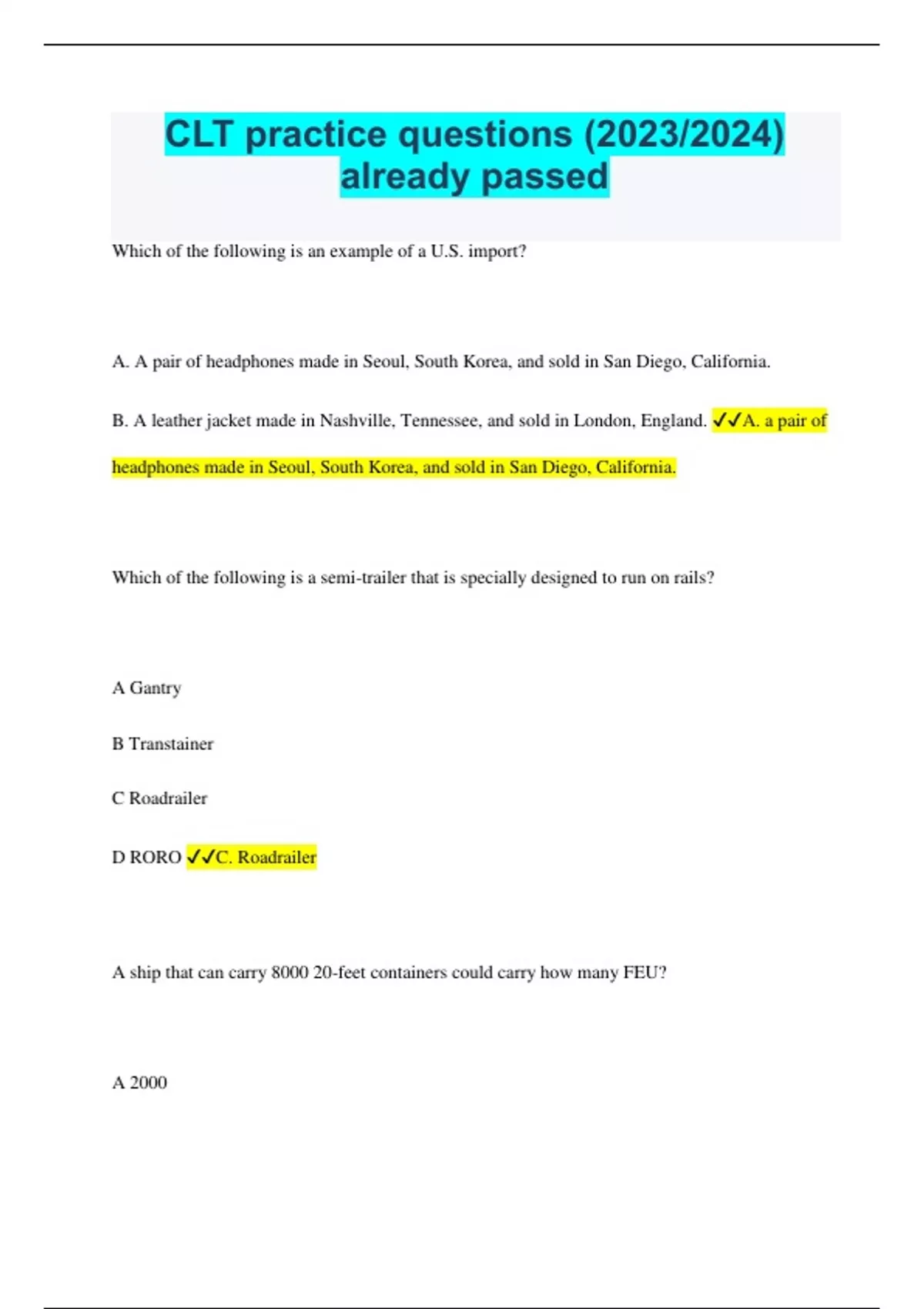 CLT practice questions (2023/2024) already passed

Which of the following is an example of a U.S. import?

A. A pair of headphones made in Seoul, South Korea, and sold in San Diego, California.

B. A leather jacket made in Nashville, Tennessee, and sold in London, England. ✓✓A. a pair of headphones made in Seoul, South Korea, and sold in San Diego, California.

Which of the following is a semi-trailer that is specially designed to run on rails?

A Gantry

B Transtainer

C Roadrailer

D RORO ✓✓C. Roadrailer

A ship that can carry 8000 20-feet containers could carry how many FEU?

A 2000